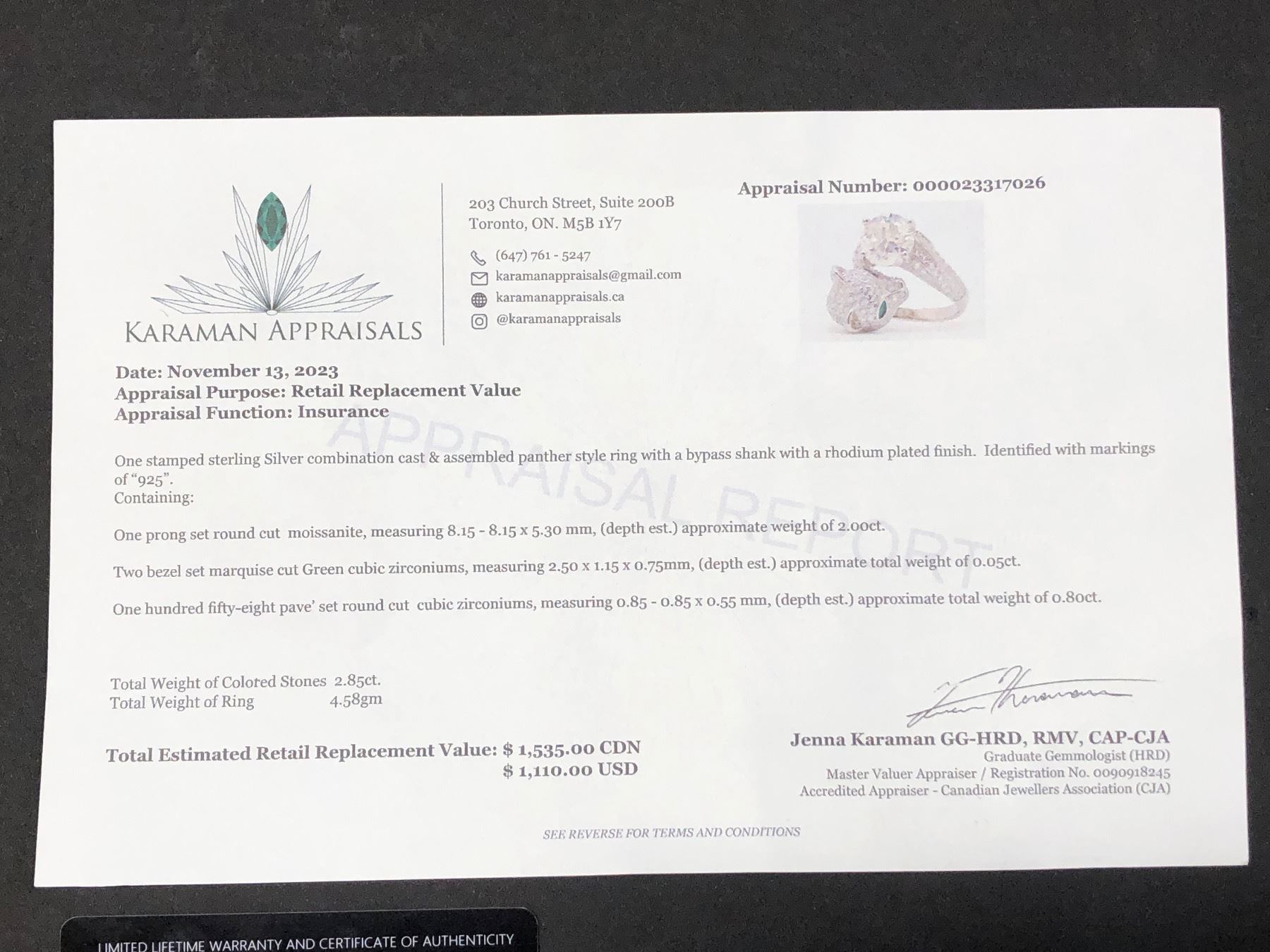 KARAMAN APPRAISALS

203 Church Street, Suite 200B
Toronto, ON. M5B 1Y7

(647) 761 - 5247
karamanappraisals@gmail.com
karamanappraisals.ca
@karamanappraisals

Appraisal Number: 000023317026

Date: November 13, 2023
Appraisal Purpose: Retail Replacement Value
Appraisal Function: Insurance

One stamped sterling Silver combination cast & assembled panther style ring with a bypass shank with a rhodium plated finish. Identified with markings of "925".
Containing:

One prong set round cut moissanite, measuring 8.15 - 8.15 x 5.30 mm, (depth est.) approximate weight of 2.00ct.

Two bezel set marquise cut Green cubic zirconiums, measuring 2.50 x 1.15 x 0.75mm, (depth est.) approximate total weight of 0.05ct.

One hundred fifty-eight pave' set round cut cubic zirconiums, measuring 0.85 - 0.85 x 0.55 mm, (depth est.) approximate total weight of 0.80ct.

Total Weight of Colored Stones 2.85ct.
Total Weight of Ring 4.58gm

Total Estimated Retail Replacement Value: $ 1,535.00 CDN
$ 1,110.00 USD

Jenna Karaman GG-HRD, RMV, CAP-CJA
Graduate Gemmologist (HRD)
Master Valuer Appraiser / Registration No. 0090918245
Accredited Appraiser - Canadian Jewellers Association (CJA)

SEE REVERSE FOR TERMS AND CONDITIONS

LIMITED LIFETIME WARRANTY AND CERTIFICATE OF AUTHENTICITY

APPRAISAL REPORT